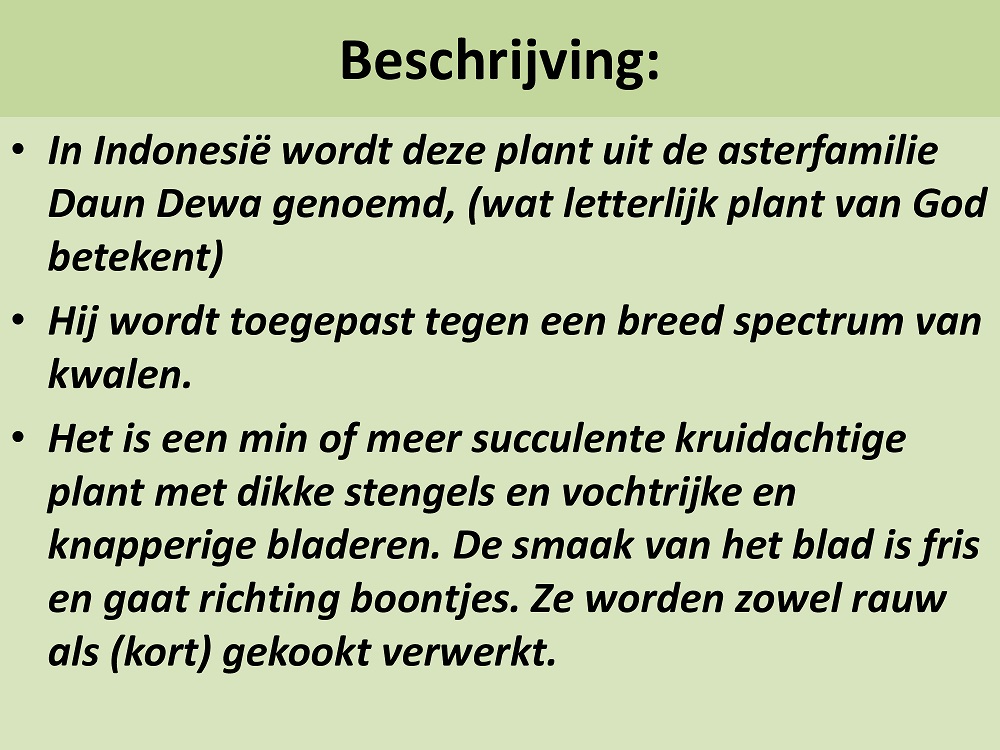 Beschrijving:

• In Indonesië wordt deze plant uit de asterfamilie Daun Dewa genoemd, (wat letterlijk plant van God betekent)
• Hij wordt toegepast tegen een breed spectrum van kwalen.
• Het is een min of meer succulente kruidachtige plant met dikke stengels en vochtrijke en knapperige bladeren. De smaak van het blad is fris en gaat richting boontjes. Ze worden zowel rauw als (kort) gekookt verwerkt.